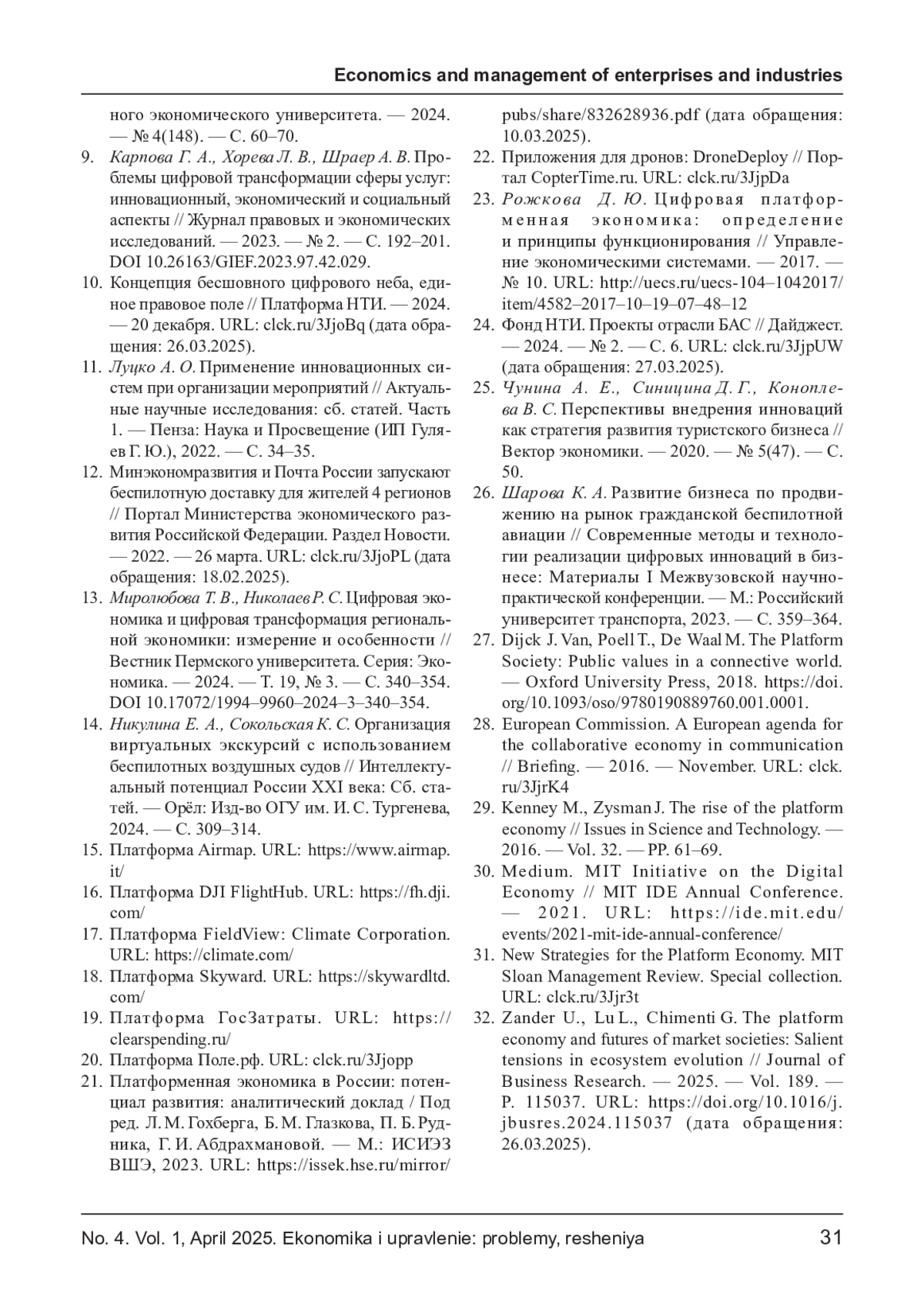 Economics and management of enterprises and industries

ного экономического университета. — 2024. — № 4(148). — С. 60–70.

9. Карпова Г. А., Хорева Л. В., Шраер А. В. Проблемы цифровой трансформации сферы услуг: инновационный, экономический и социальный аспекты // Журнал правовых и экономических исследований. — 2023. — № 2. — С. 192–201. DOI 10.26163/GIEF.2023.97.42.029.

10. Концепция бесшовного цифрового неба, единое правовое поле // Платформа НТИ. — 2024. — 20 декабря. URL: clck.ru/3JjoBq (дата обращения: 26.03.2025).

11. Луцко А. О. Применение инновационных систем при организации мероприятий // Актуальные научные исследования: сб. статей. Часть 1. — Пенза: Наука и Просвещение (ИП Гуляев Г. Ю.), 2022. — С. 34–35.

12. Минэкономразвития и Почта России запускают беспилотную доставку для жителей 4 регионов // Портал Министерства экономического развития Российской Федерации. Раздел Новости. — 2022. — 26 марта. URL: clck.ru/3JjoPL (дата обращения: 18.02.2025).

13. Миролюбова Т. В., Николаев Р. С. Цифровая экономика и цифровая трансформация региональной экономики: измерение и особенности // Вестник Пермского университета. Серия: Экономика. — 2024. — Т. 19, № 3. — С. 340–354. DOI 10.17072/1994–9960–2024–3–340–354.

14. Никулина Е. А., Сокольская К. С. Организация виртуальных экскурсий с использованием беспилотных воздушных судов // Интеллектуальный потенциал России XXI века: Сб. статей. — Орёл: Изд-во ОГУ им. И. С. Тургенева, 2024. — С. 309–314.

15. Платформа Airmap. URL: https://www.airmap.it/

16. Платформа DJI FlightHub. URL: https://fh.dji.com/

17. Платформа FieldView: Climate Corporation. URL: https://climate.com/

18. Платформа Skyward. URL: https://skywardltd.com/

19. Платформа ГосЗатраты. URL: https://clearspending.ru/

20. Платформа Поле.рф. URL: clck.ru/3Jjopp

21. Платформенная экономика в России: потенциал развития: аналитический доклад / Под ред. Л. М. Гохберга, Б. М. Глазкова, П. Б. Рудника, Г. И. Абдрахмановой. — М.: ИСИЭЗ ВШЭ, 2023. URL: https://issek.hse.ru/mirror/pubs/share/832628936.pdf (дата обращения: 10.03.2025).

22. Приложения для дронов: DroneDeploy // Портал CopterTime.ru. URL: clck.ru/3JjpDa

23. Рожкова Д. Ю. Цифровая платформенная экономика: определение и принципы функционирования // Управление экономическими системами. — 2017. — № 10. URL: http://uecs.ru/uecs-104–1042017/item/4582–2017–10–19–07–48–12

24. Фонд НТИ. Проекты отрасли БАС // Дайджест. — 2024. — № 2. — С. 6. URL: clck.ru/3JjpUW (дата обращения: 27.03.2025).

25. Чунина А. Е., Синицина Д. Г., Коноплева В. С. Перспективы внедрения инноваций как стратегия развития туристского бизнеса // Вектор экономики. — 2020. — № 5(47). — С. 50.

26. Шарова К. А. Развитие бизнеса по продвижению на рынок гражданской беспилотной авиации // Современные методы и технологии реализации цифровых инноваций в бизнесе: Материалы I Межвузовской научно-практической конференции. — М.: Российский университет транспорта, 2023. — С. 359–364.

27. Dijck J. Van, Poell T., De Waal M. The Platform Society: Public values in a connective world. — Oxford University Press, 2018. https://doi.org/10.1093/oso/9780190889760.001.0001.

28. European Commission. A European agenda for the collaborative economy in communication // Briefing. — 2016. — November. URL: clck.ru/3JjrK4

29. Kenney M., Zysman J. The rise of the platform economy // Issues in Science and Technology. — 2016. — Vol. 32. — PP. 61–69.

30. Medium. MIT Initiative on the Digital Economy // MIT IDE Annual Conference. — 2021. URL: https://ide.mit.edu/events/2021-mit-ide-annual-conference/

31. New Strategies for the Platform Economy. MIT Sloan Management Review. Special collection. URL: clck.ru/3Jjr3t

32. Zander U., Lu L., Chimenti G. The platform economy and futures of market societies: Salient tensions in ecosystem evolution // Journal of Business Research. — 2025. — Vol. 189. — P. 115037. URL: https://doi.org/10.1016/j.jbusres.2024.115037 (дата обращения: 26.03.2025).

No. 4. Vol. 1, April 2025. Ekonomika i upravlenie: problemy, resheniya 31